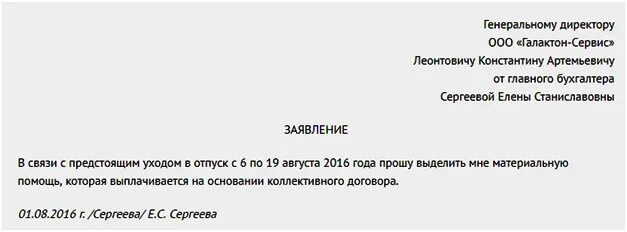 Генеральному директору
ООО «Галактон-Сервис»
Леонтовичу Константину Артемьевичу
от главного бухгалтера
Сергеевой Елены Станиславовны

ЗАЯВЛЕНИЕ

В связи с предстоящим уходом в отпуск с 6 по 19 августа 2016 года прошу выделить мне материальную помощь, которая выплачивается на основании коллективного договора.

01.08.2016 г. /Сергеева/ Е.С. Сергеева